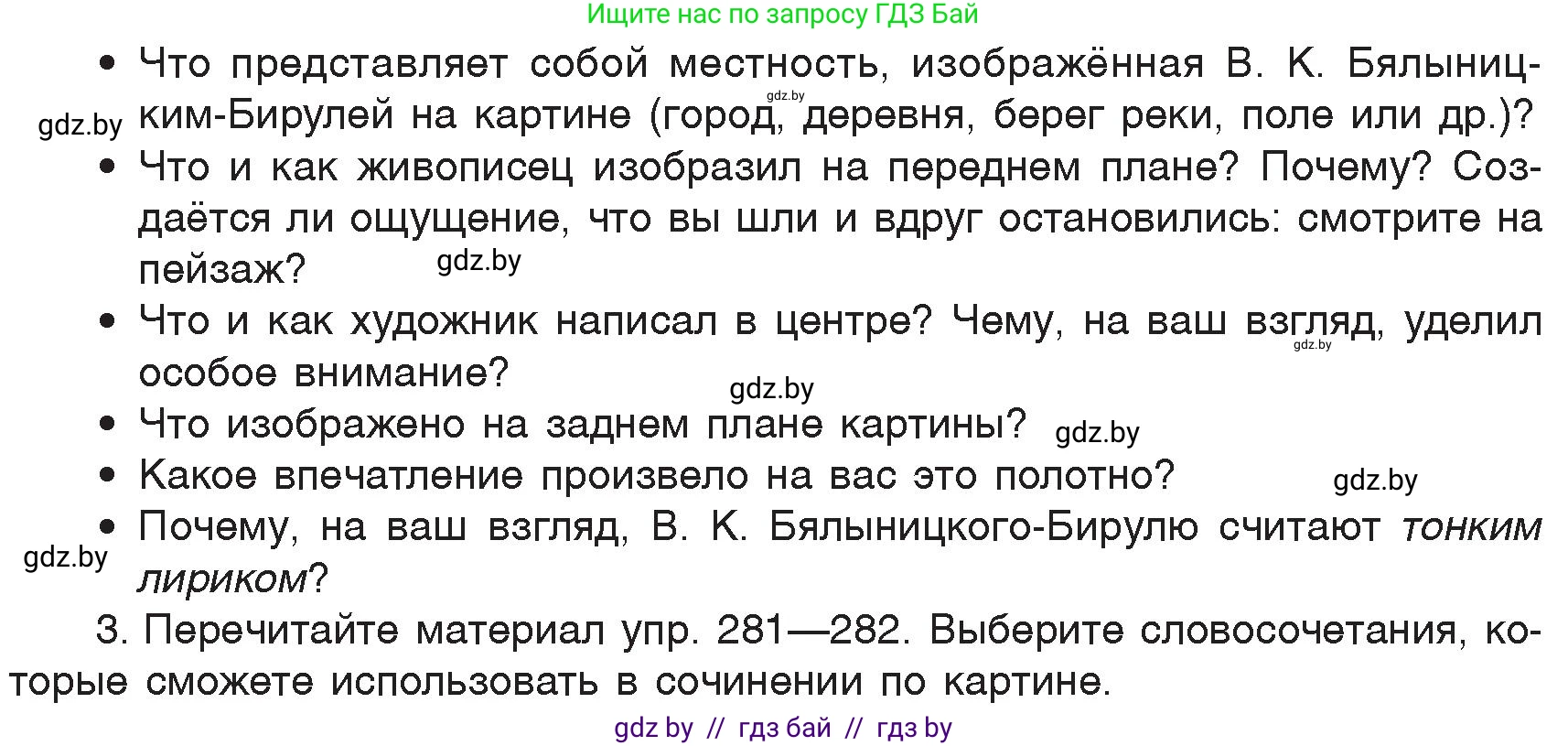 Ищите нас по запросу ГДЗ Бай

• Что представляет собой местность, изображённая В. К. Бялыницким-Бирулей на картине (город, деревня, берег реки, поле или др.)?

gdz.by

gdz.by

• Что и как живописец изобразил на переднем плане? Почему? Создаётся ли ощущение, что вы шли и вдруг остановились: смотрите на пейзаж?

gdz.by

• Что и как художник написал в центре? Чему, на ваш взгляд, уделил особое внимание?

gdz.by

gdz.by

• Что изображено на заднем плане картины?

gdz.by

• Какое впечатление произвело на вас это полотно?

gdz.by

• Почему, на ваш взгляд, В. К. Бялыницкого-Бирулю считают тонким лириком?

gdz.by

3. Перечитайте материал упр. 281—282. Выберите словосочетания, которые сможете использовать в сочинении по картине.

gdz by // гдз бай // гдз by